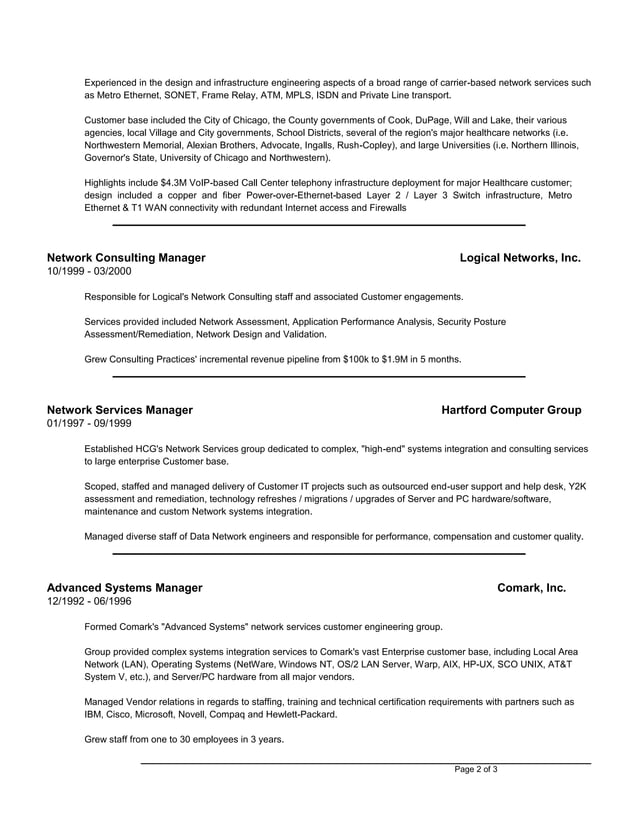 Experienced in the design and infrastructure engineering aspects of a broad range of carrier-based network services such as Metro Ethernet, SONET, Frame Relay, ATM, MPLS, ISDN and Private Line transport.

Customer base included the City of Chicago, the County governments of Cook, DuPage, Will and Lake, their various agencies, local Village and City governments, School Districts, several of the region's major healthcare networks (i.e. Northwestern Memorial, Alexian Brothers, Advocate, Ingalls, Rush-Copley), and large Universities (i.e. Northern Illinois, Governor's State, University of Chicago and Northwestern).

Highlights include $4.3M VoIP-based Call Center telephony infrastructure deployment for major Healthcare customer; design included a copper and fiber Power-over-Ethernet-based Layer 2 / Layer 3 Switch infrastructure, Metro Ethernet & T1 WAN connectivity with redundant Internet access and Firewalls

Network Consulting Manager
Logical Networks, Inc.
10/1999 - 03/2000

Responsible for Logical's Network Consulting staff and associated Customer engagements.

Services provided included Network Assessment, Application Performance Analysis, Security Posture Assessment/Remediation, Network Design and Validation.

Grew Consulting Practices' incremental revenue pipeline from $100k to $1.9M in 5 months.

Network Services Manager
Hartford Computer Group
01/1997 - 09/1999

Established HCG's Network Services group dedicated to complex, "high-end" systems integration and consulting services to large enterprise Customer base.

Scoped, staffed and managed delivery of Customer IT projects such as outsourced end-user support and help desk, Y2K assessment and remediation, technology refreshes / migrations / upgrades of Server and PC hardware/software, maintenance and custom Network systems integration.

Managed diverse staff of Data Network engineers and responsible for performance, compensation and customer quality.

Advanced Systems Manager
Comark, Inc.
12/1992 - 06/1996

Formed Comark's "Advanced Systems" network services customer engineering group.

Group provided complex systems integration services to Comark's vast Enterprise customer base, including Local Area Network (LAN), Operating Systems (NetWare, Windows NT, OS/2 LAN Server, Warp, AIX, HP-UX, SCO UNIX, AT&T System V, etc.), and Server/PC hardware from all major vendors.

Managed Vendor relations in regards to staffing, training and technical certification requirements with partners such as IBM, Cisco, Microsoft, Novell, Compaq and Hewlett-Packard.

Grew staff from one to 30 employees in 3 years.

Page 2 of 3